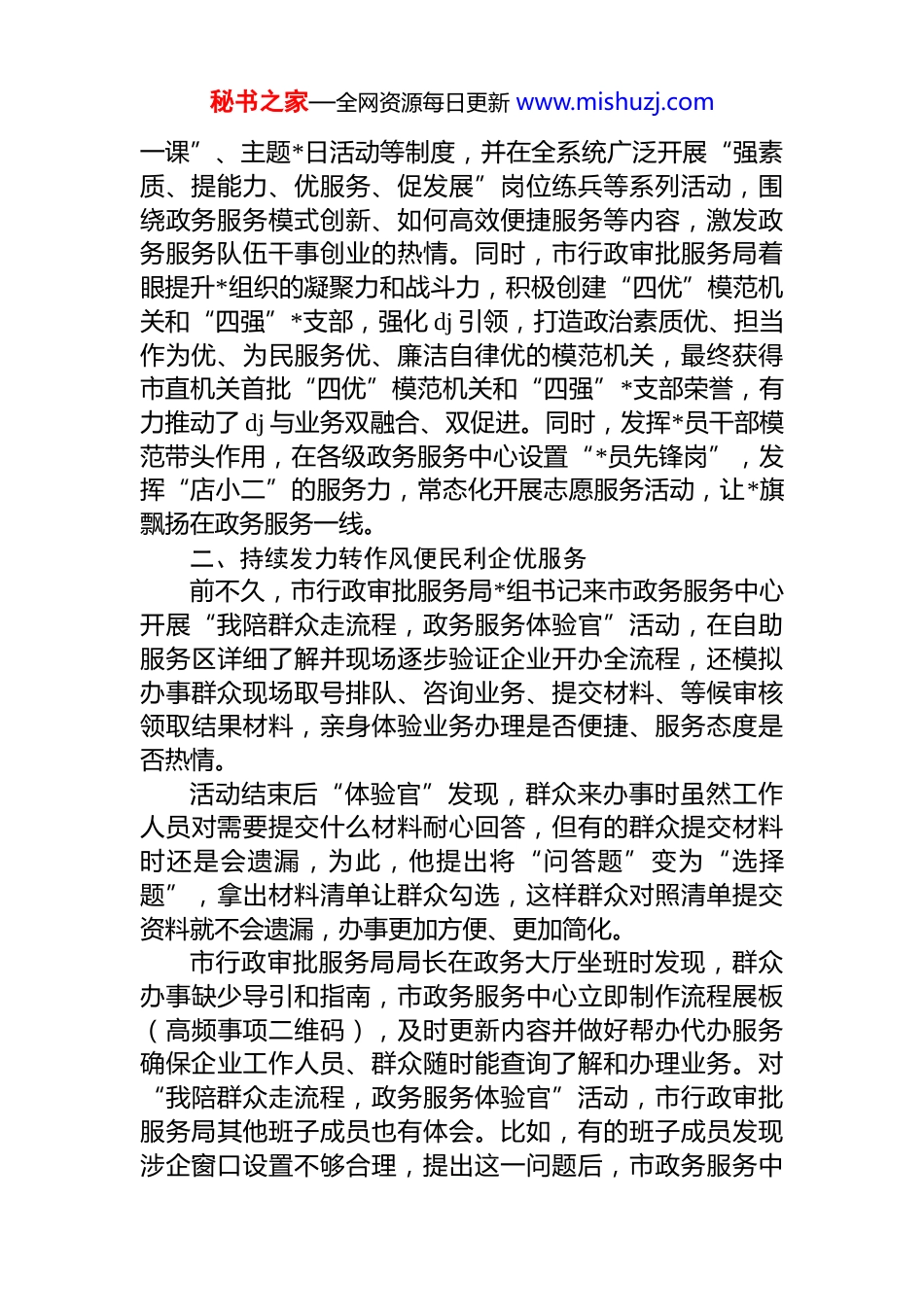 秘书之家—全网资源每日更新 www.mishuzj.com

一课”、主题*日活动等制度，并在全系统广泛开展“强素质、提能力、优服务、促发展”岗位练兵等系列活动，围绕政务服务模式创新、如何高效便捷服务等内容，激发政务服务队伍干事创业的热情。同时，市行政审批服务局着眼提升*组织的凝聚力和战斗力，积极创建“四优”模范机关和“四强”*支部，强化 dj 引领，打造政治素质优、担当作为优、为民服务优、廉洁自律优的模范机关，最终获得市直机关首批“四优”模范机关和“四强”*支部荣誉，有力推动了 dj 与业务双融合、双促进。同时，发挥*员干部模范带头作用，在各级政务服务中心设置“*员先锋岗”，发挥“店小二”的服务力，常态化开展志愿服务活动，让*旗飘扬在政务服务一线。

二、持续发力转作风便民利企优服务

前不久，市行政审批服务局*组书记来市政务服务中心开展“我陪群众走流程，政务服务体验官”活动，在自助服务区详细了解并现场逐步验证企业开办全流程，还模拟办事群众现场取号排队、咨询业务、提交材料、等候审核领取结果材料，亲身体验业务办理是否便捷、服务态度是否热情。

活动结束后“体验官”发现，群众来办事时虽然工作人员对需要提交什么材料耐心回答，但有的群众提交材料时还是会遗漏，为此，他提出将“问答题”变为“选择题”，拿出材料清单让群众勾选，这样群众对照清单提交资料就不会遗漏，办事更加方便、更加简化。

市行政审批服务局局长在政务大厅坐班时发现，群众办事缺少导引和指南，市政务服务中心立即制作流程展板（高频事项二维码），及时更新内容并做好帮办代办服务确保企业工作人员、群众随时能查询了解和办理业务。对“我陪群众走流程，政务服务体验官”活动，市行政审批服务局其他班子成员也有体会。比如，有的班子成员发现涉企窗口设置不够合理，提出这一问题后，市政务服务中